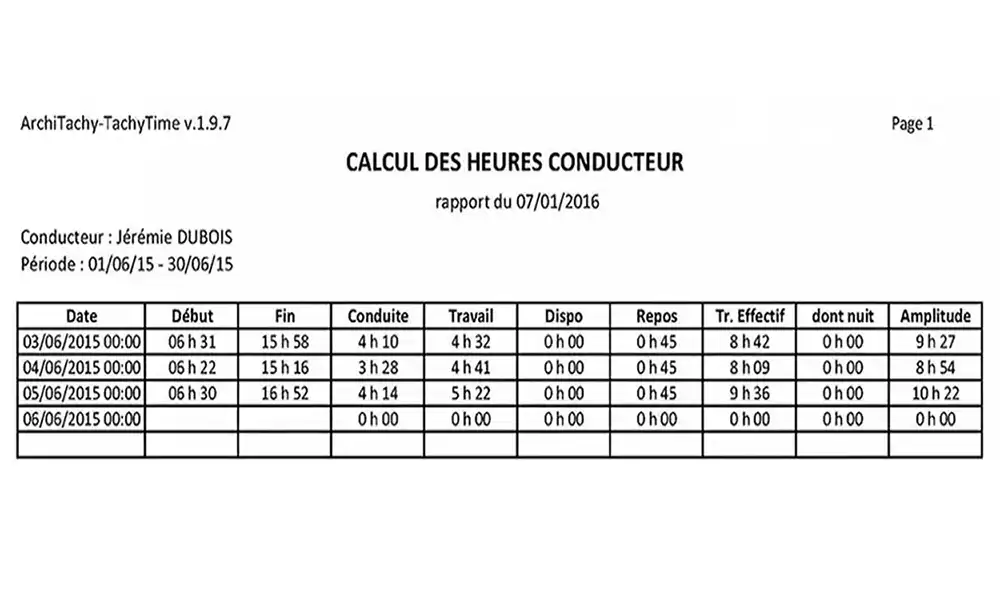 ArchiTachy-TachyTime v.1.9.7

Page 1

CALCUL DES HEURES CONDUCTEUR

rapport du 07/01/2016

Conducteur : Jérémie DUBOIS
Période : 01/06/15 - 30/06/15

| Date | Début | Fin | Conduite | Travail | Dispo | Repos | Tr. Effectif | dont nuit | Amplitude |
|---|---|---|---|---|---|---|---|---|---|
| 03/06/2015 00:00 | 06 h 31 | 15 h 58 | 4 h 10 | 4 h 32 | 0 h 00 | 0 h 45 | 8 h 42 | 0 h 00 | 9 h 27 |
| 04/06/2015 00:00 | 06 h 22 | 15 h 16 | 3 h 28 | 4 h 41 | 0 h 00 | 0 h 45 | 8 h 09 | 0 h 00 | 8 h 54 |
| 05/06/2015 00:00 | 06 h 30 | 16 h 52 | 4 h 14 | 5 h 22 | 0 h 00 | 0 h 45 | 9 h 36 | 0 h 00 | 10 h 22 |
| 06/06/2015 00:00 | | | 0 h 00 | 0 h 00 | 0 h 00 | 0 h 00 | 0 h 00 | 0 h 00 | 0 h 00 |
| | | | | | | | | | |